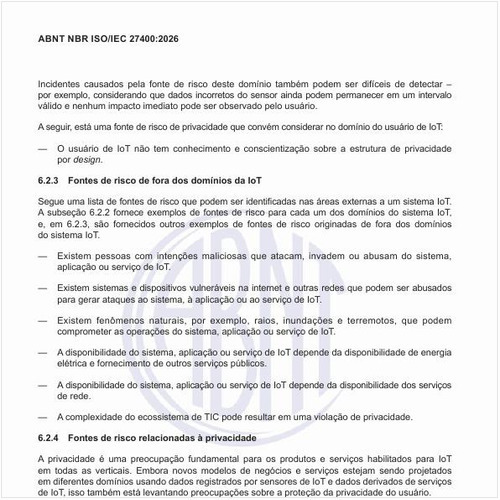 ABNT NBR ISO/IEC 27400:2026

Incidentes causados pela fonte de risco deste domínio também podem ser difíceis de detectar – por exemplo, considerando que dados incorretos do sensor ainda podem permanecer em um intervalo válido e nenhum impacto imediato pode ser observado pelo usuário.

A seguir, está uma fonte de risco de privacidade que convém considerar no domínio do usuário de IoT:

— O usuário de IoT não tem conhecimento e conscientização sobre a estrutura de privacidade por design.

6.2.3 Fontes de risco de fora dos domínios da IoT

Segue uma lista de fontes de risco que podem ser identificadas nas áreas externas a um sistema IoT. A subseção 6.2.2 fornece exemplos de fontes de risco para cada um dos domínios do sistema IoT, e, em 6.2.3, são fornecidos outros exemplos de fontes de risco originadas de fora dos domínios do sistema IoT.

— Existem pessoas com intenções maliciosas que atacam, invadem ou abusam do sistema, aplicação ou serviço de IoT.

— Existem sistemas e dispositivos vulneráveis na internet e outras redes que podem ser abusados para gerar ataques ao sistema, à aplicação ou ao serviço de IoT.

— Existem fenômenos naturais, por exemplo, raios, inundações e terremotos, que podem comprometer as operações do sistema, aplicação ou serviço de IoT.

— A disponibilidade do sistema, aplicação ou serviço de IoT depende da disponibilidade de energia elétrica e fornecimento de outros serviços públicos.

— A disponibilidade do sistema, aplicação ou serviço de IoT depende da disponibilidade dos serviços de rede.

— A complexidade do ecossistema de TIC pode resultar em uma violação de privacidade.

6.2.4 Fontes de risco relacionadas à privacidade

A privacidade é uma preocupação fundamental para os produtos e serviços habilitados para IoT em todas as verticais. Embora novos modelos de negócios e serviços estejam sendo projetados em diferentes domínios usando dados registrados por sensores de IoT e dados derivados de serviços de IoT, isso também está levantando preocupações sobre a proteção da privacidade do usuário.